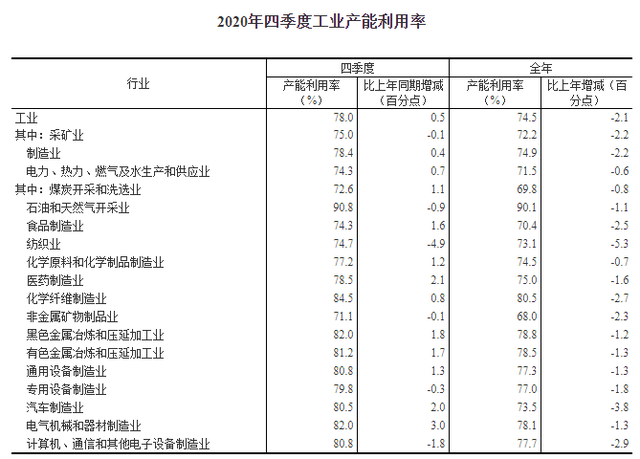 2020年四季度工业产能利用率

| 行业 | 四季度 产能利用率（%） | 四季度 比上年同期增减（百分点） | 全年 产能利用率（%） | 全年 比上年增减（百分点） |
|---|---|---|---|---|
| 工业 | 78.0 | 0.5 | 74.5 | -2.1 |
| 其中：采矿业 | 75.0 | -0.1 | 72.2 | -2.2 |
| 制造业 | 78.4 | 0.4 | 74.9 | -2.2 |
| 电力、热力、燃气及水生产和供应业 | 74.3 | 0.7 | 71.5 | -0.6 |
| 其中：煤炭开采和洗选业 | 72.6 | 1.1 | 69.8 | -0.8 |
| 石油和天然气开采业 | 90.8 | -0.9 | 90.1 | -1.1 |
| 食品制造业 | 74.3 | 1.6 | 70.4 | -2.5 |
| 纺织业 | 74.7 | -4.9 | 73.1 | -5.3 |
| 化学原料和化学制品制造业 | 77.2 | 1.2 | 74.5 | -0.7 |
| 医药制造业 | 78.5 | 2.1 | 75.0 | -1.6 |
| 化学纤维制造业 | 84.5 | 0.8 | 80.5 | -2.7 |
| 非金属矿物制品业 | 71.1 | -0.1 | 68.0 | -2.3 |
| 黑色金属冶炼和压延加工业 | 82.0 | 1.8 | 78.8 | -1.2 |
| 有色金属冶炼和压延加工业 | 81.2 | 1.7 | 78.5 | -1.3 |
| 通用设备制造业 | 80.8 | 1.3 | 77.3 | -1.3 |
| 专用设备制造业 | 79.8 | -0.3 | 77.0 | -1.8 |
| 汽车制造业 | 80.5 | 2.0 | 73.5 | -3.8 |
| 电气机械和器材制造业 | 82.0 | 3.0 | 78.1 | -1.3 |
| 计算机、通信和其他电子设备制造业 | 80.8 | -1.8 | 77.7 | -2.9 |